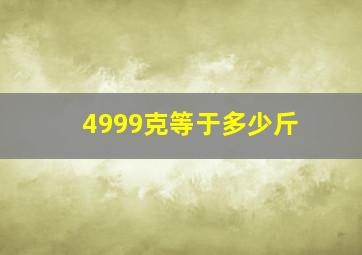 4999克等于多少斤